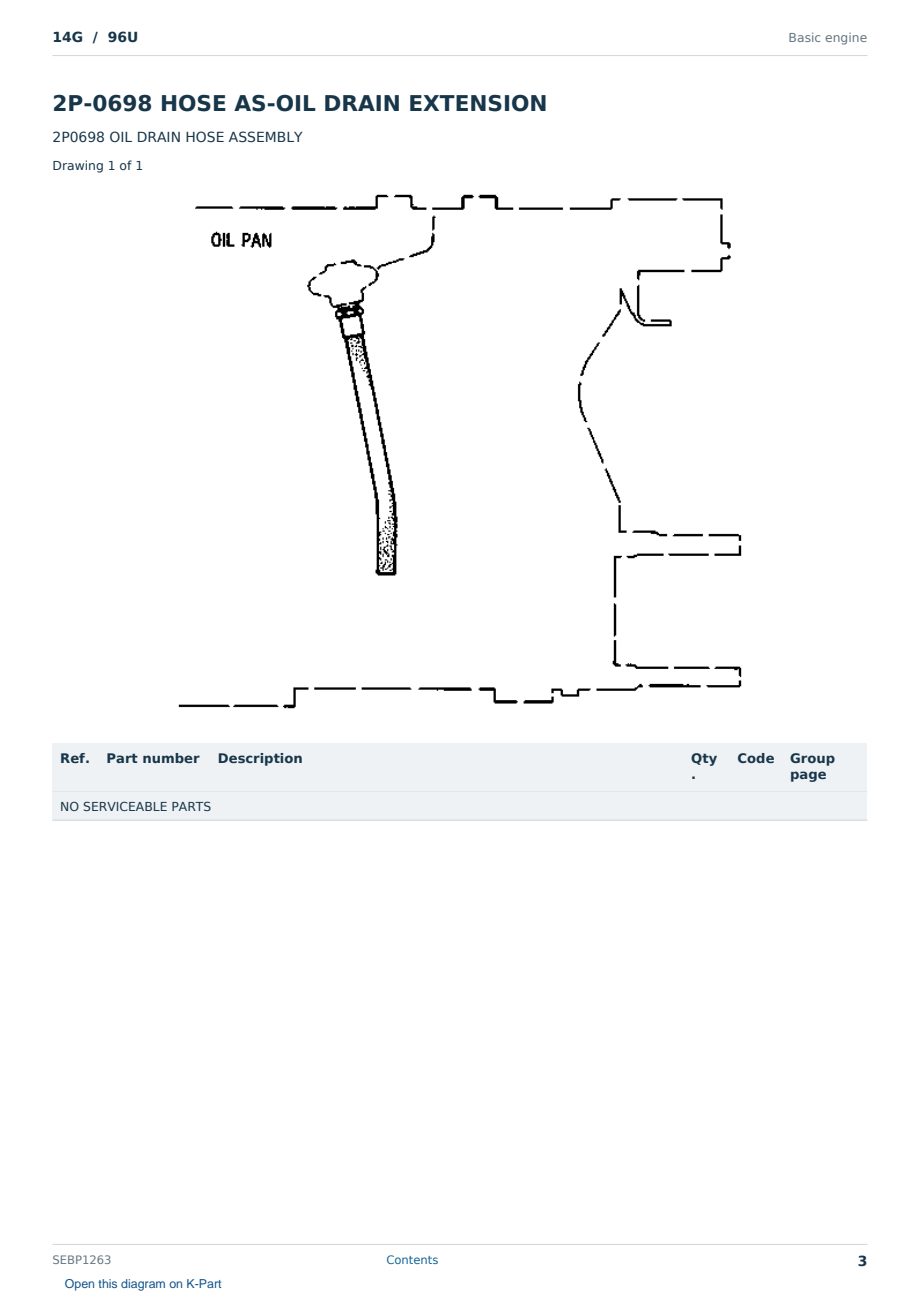 14G / 96U

Basic engine

2P-0698 HOSE AS-OIL DRAIN EXTENSION

2P0698 OIL DRAIN HOSE ASSEMBLY

Drawing 1 of 1

OIL PAN

| Ref. | Part number | Description | Qty. | Code | Group page |
|---|---|---|---|---|---|
| NO SERVICEABLE PARTS | | | | | |

SEBP1263

Contents

3

Open this diagram on K-Part